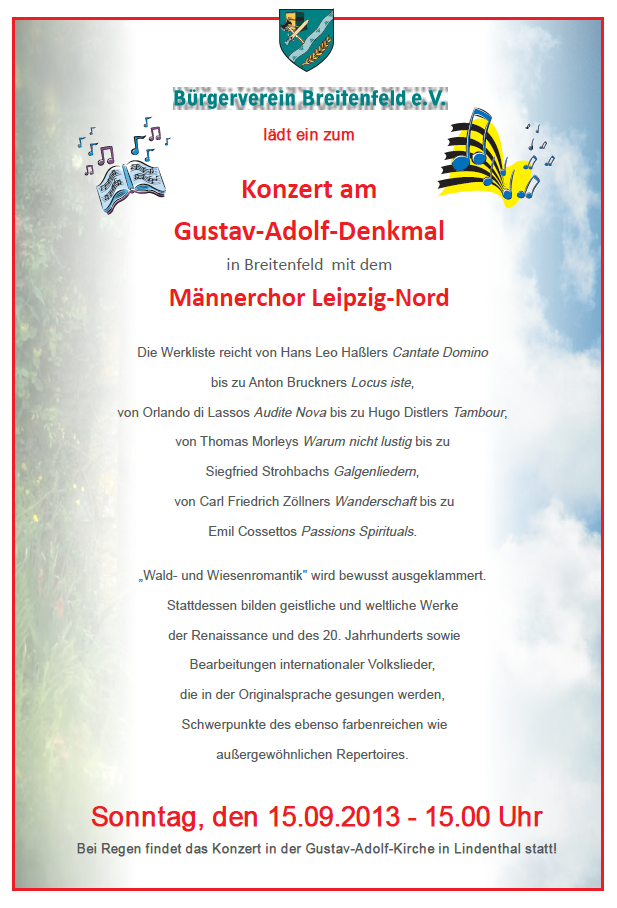 Bürgerverein Breitenfeld e.V.

lädt ein zum

Konzert am
Gustav-Adolf-Denkmal

in Breitenfeld mit dem

Männerchor Leipzig-Nord

Die Werkliste reicht von Hans Leo Haßlers Cantate Domino bis zu Anton Bruckners Locus iste, von Orlando di Lassos Audite Nova bis zu Hugo Distlers Tambour, von Thomas Morleys Warum nicht lustig bis zu Siegfried Strohbachs Galgenliedern, von Carl Friedrich Zöllners Wanderschaft bis zu Emil Cossettos Passions Spirituals.

„Wald- und Wiesenromantik" wird bewusst ausgeklammert. Stattdessen bilden geistliche und weltliche Werke der Renaissance und des 20. Jahrhunderts sowie Bearbeitungen internationaler Volkslieder, die in der Originalsprache gesungen werden, Schwerpunkte des ebenso farbenreichen wie außergewöhnlichen Repertoires.

Sonntag, den 15.09.2013 - 15.00 Uhr

Bei Regen findet das Konzert in der Gustav-Adolf-Kirche in Lindenthal statt!